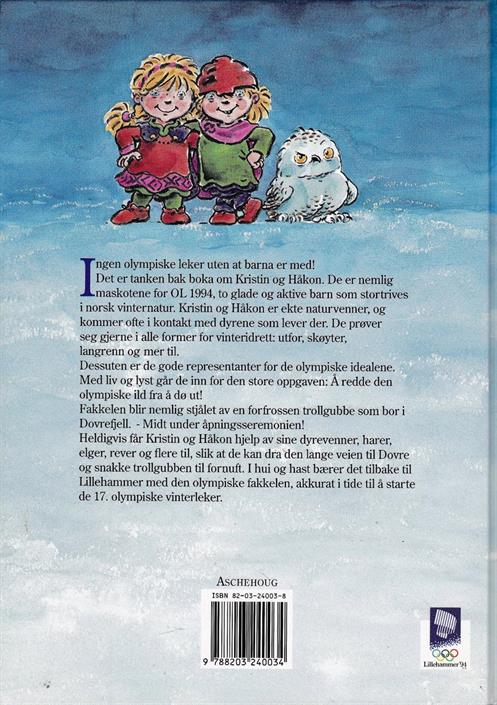 Ingen olympiske leker uten at barna er med!
Det er tanken bak boka om Kristin og Håkon. De er nemlig maskotene for OL 1994, to glade og aktive barn som stortrives i norsk vinternatur. Kristin og Håkon er ekte naturvenner, og kommer ofte i kontakt med dyrene som lever der. De prøver seg gjerne i alle former for vinteridrett: utfor, skøyter, langrenn og mer til.
Dessuten er de gode representanter for de olympiske idealene. Med liv og lyst går de inn for den store oppgaven: Å redde den olympiske ild fra å dø ut!
Fakkelen blir nemlig stjålet av en forfrossen trollgubbe som bor i Dovrefjell. - Midt under åpningsseremonien!
Heldigvis får Kristin og Håkon hjelp av sine dyrevenner, harer, elger, rever og flere til, slik at de kan dra den lange veien til Dovre og snakke trollgubben til fornuft. I hui og hast bærer det tilbake til Lillehammer med den olympiske fakkelen, akkurat i tide til å starte de 17. olympiske vinterleker.

ASCHEHOUG
ISBN 82-03-24003-8
9 788203 240034

Lillehammer'94